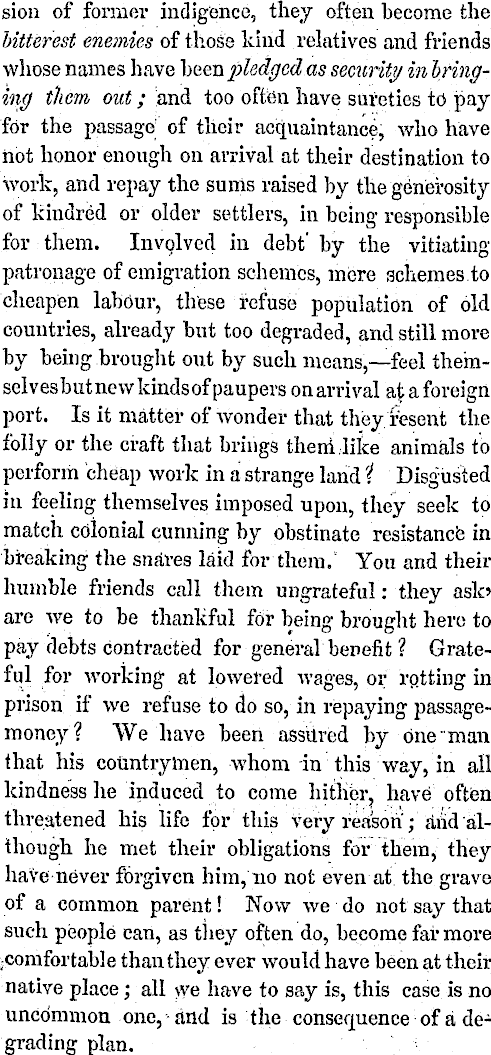 sion of former indigence, they often become the bitterest enemies of those kind relatives and friends whose names have been pledged as security in bringing them out; and too often have sureties to pay for the passage of their acquaintance, who have not honor enough on arrival at their destination to work, and repay the sums raised by the generosity of kindred or older settlers, in being responsible for them. Involved in debt by the vitiating patronage of emigration schemes, mere schemes to cheapen labour, these refuse population of old countries, already but too degraded, and still more by being brought out by such means,—feel themselves but new kinds of paupers on arrival at a foreign port. Is it matter of wonder that they resent the folly or the craft that brings them like animals to perform cheap work in a strange land? Disgusted in feeling themselves imposed upon, they seek to match colonial cunning by obstinate resistance in breaking the snares laid for them. You and their humble friends call them ungrateful: they ask, are we to be thankful for being brought here to pay debts contracted for general benefit? Grateful for working at lowered wages, or rotting in prison if we refuse to do so, in repaying passage-money? We have been assured by one man that his countrymen, whom in this way, in all kindness he induced to come hither, have often threatened his life for this very reason; and although he met their obligations for them, they have never forgiven him, no not even at the grave of a common parent! Now we do not say that such people can, as they often do, become far more comfortable than they ever would have been at their native place; all we have to say is, this case is no uncommon one, and is the consequence of a degrading plan.